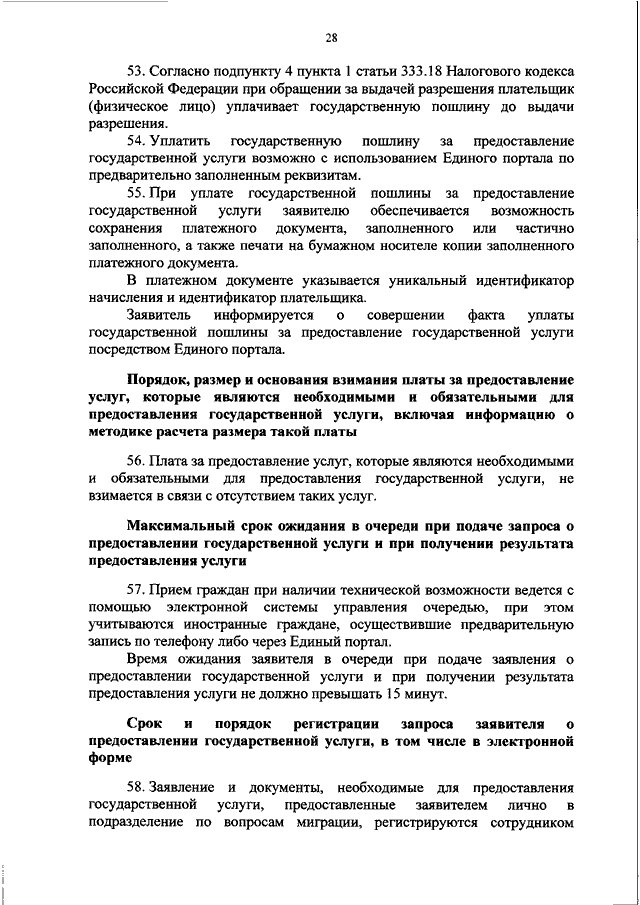 28

53. Согласно подпункту 4 пункта 1 статьи 333.18 Налогового кодекса Российской Федерации при обращении за выдачей разрешения плательщик (физическое лицо) уплачивает государственную пошлину до выдачи разрешения.

54. Уплатить государственную пошлину за предоставление государственной услуги возможно с использованием Единого портала по предварительно заполненным реквизитам.

55. При уплате государственной пошлины за предоставление государственной услуги заявителю обеспечивается возможность сохранения платежного документа, заполненного или частично заполненного, а также печати на бумажном носителе копии заполненного платежного документа.

В платежном документе указывается уникальный идентификатор начисления и идентификатор плательщика.

Заявитель информируется о совершении факта уплаты государственной пошлины за предоставление государственной услуги посредством Единого портала.

Порядок, размер и основания взимания платы за предоставление услуг, которые являются необходимыми и обязательными для предоставления государственной услуги, включая информацию о методике расчета размера такой платы

56. Плата за предоставление услуг, которые являются необходимыми и обязательными для предоставления государственной услуги, не взимается в связи с отсутствием таких услуг.

Максимальный срок ожидания в очереди при подаче запроса о предоставлении государственной услуги и при получении результата предоставления услуги

57. Прием граждан при наличии технической возможности ведется с помощью электронной системы управления очередью, при этом учитываются иностранные граждане, осуществившие предварительную запись по телефону либо через Единый портал.

Время ожидания заявителя в очереди при подаче заявления о предоставлении государственной услуги и при получении результата предоставления услуги не должно превышать 15 минут.

Срок и порядок регистрации запроса заявителя о предоставлении государственной услуги, в том числе в электронной форме

58. Заявление и документы, необходимые для предоставления государственной услуги, предоставленные заявителем лично в подразделение по вопросам миграции, регистрируются сотрудником